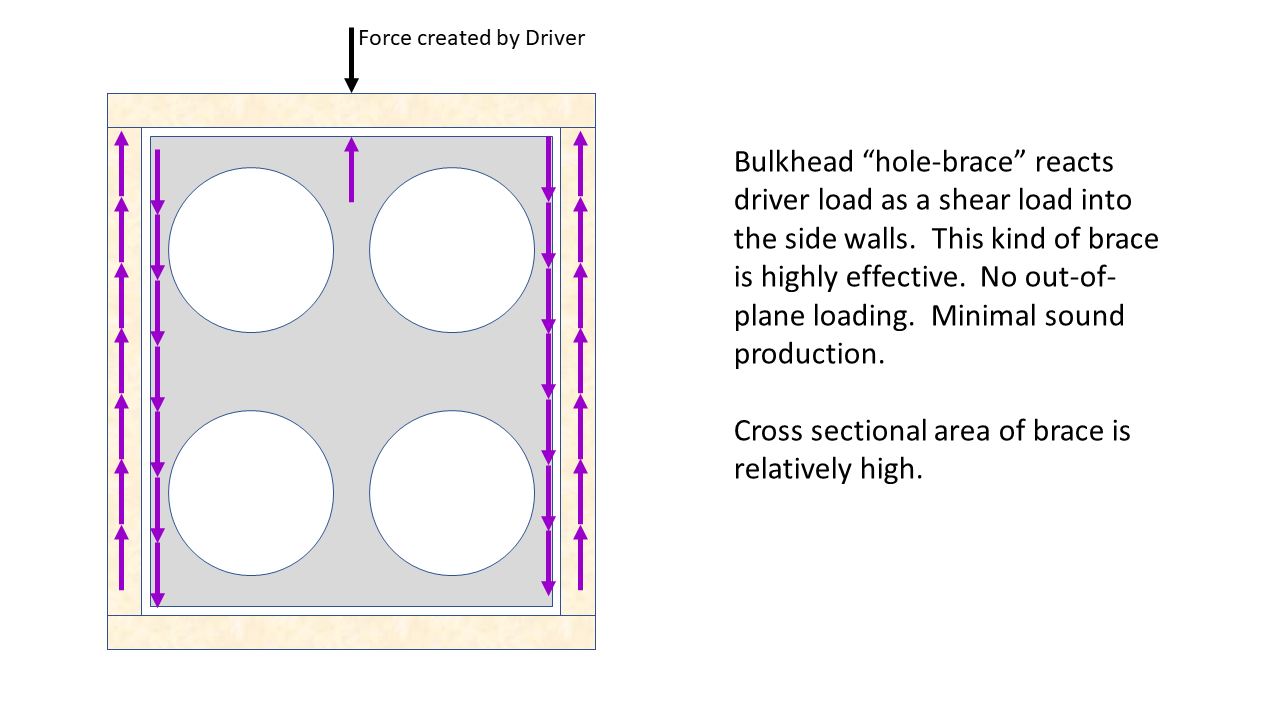 Force created by Driver

Bulkhead “hole-brace” reacts driver load as a shear load into the side walls. This kind of brace is highly effective. No out-of-plane loading. Minimal sound production.

Cross sectional area of brace is relatively high.